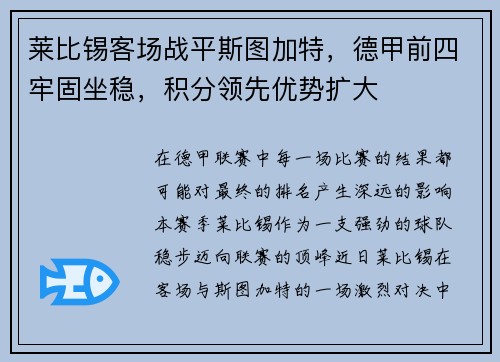 莱比锡客场战平斯图加特，德甲前四牢固坐稳，积分领先优势扩大

在德甲联赛中每一场比赛的结果都可能对最终的排名产生深远的影响本赛季莱比锡作为一支强劲的球队稳步迈向联赛的顶峰近日莱比锡在客场与斯图加特的一场激烈对决中